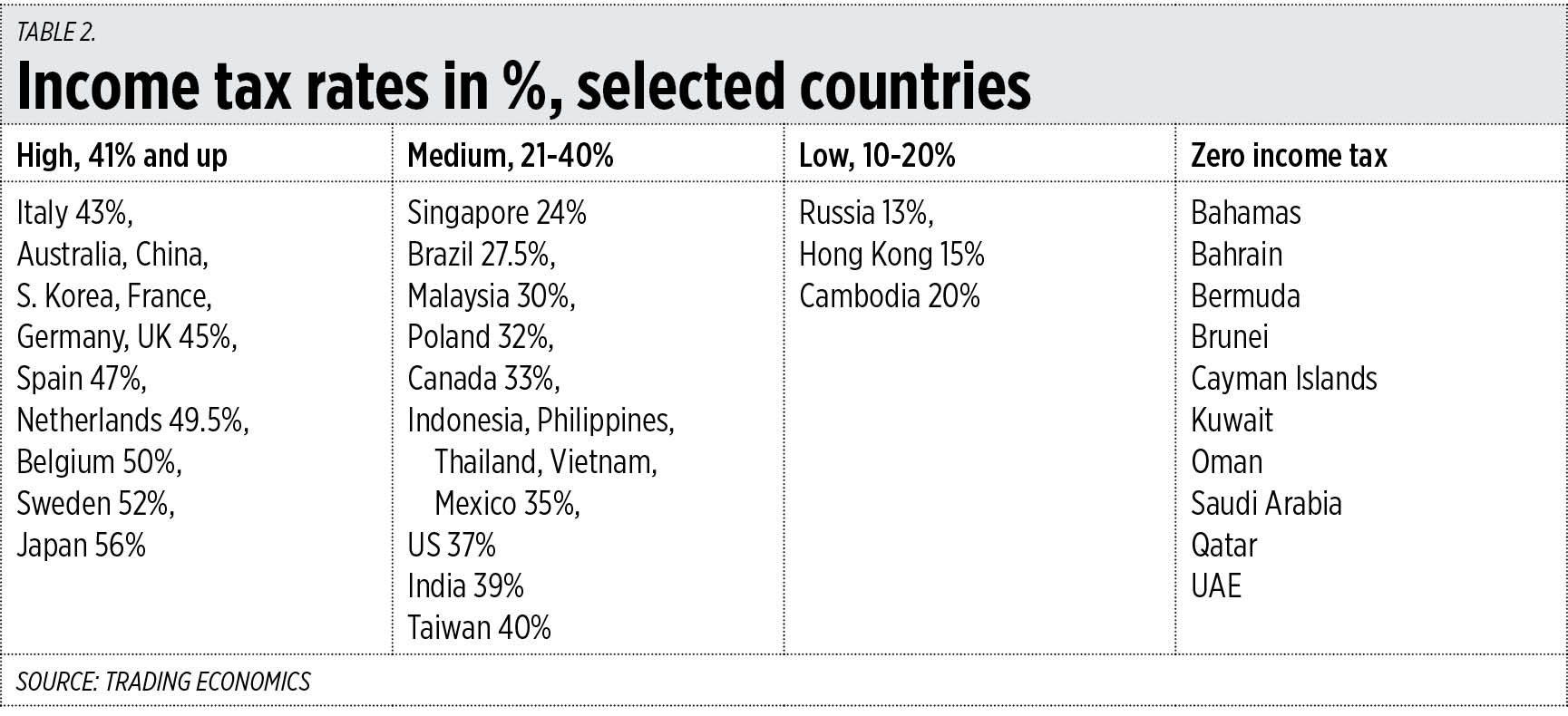 TABLE 2.

Income tax rates in %, selected countries

| High, 41% and up | Medium, 21-40% | Low, 10-20% | Zero income tax |
|---|---|---|---|
| Italy 43%, Australia, China, S. Korea, France, Germany, UK 45%, Spain 47%, Netherlands 49.5%, Belgium 50%, Sweden 52%, Japan 56% | Singapore 24% Brazil 27.5%, Malaysia 30%, Poland 32%, Canada 33%, Indonesia, Philippines, Thailand, Vietnam, Mexico 35%, US 37% India 39% Taiwan 40% | Russia 13%, Hong Kong 15% Cambodia 20% | Bahamas Bahrain Bermuda Brunei Cayman Islands Kuwait Oman Saudi Arabia Qatar UAE |

SOURCE: TRADING ECONOMICS